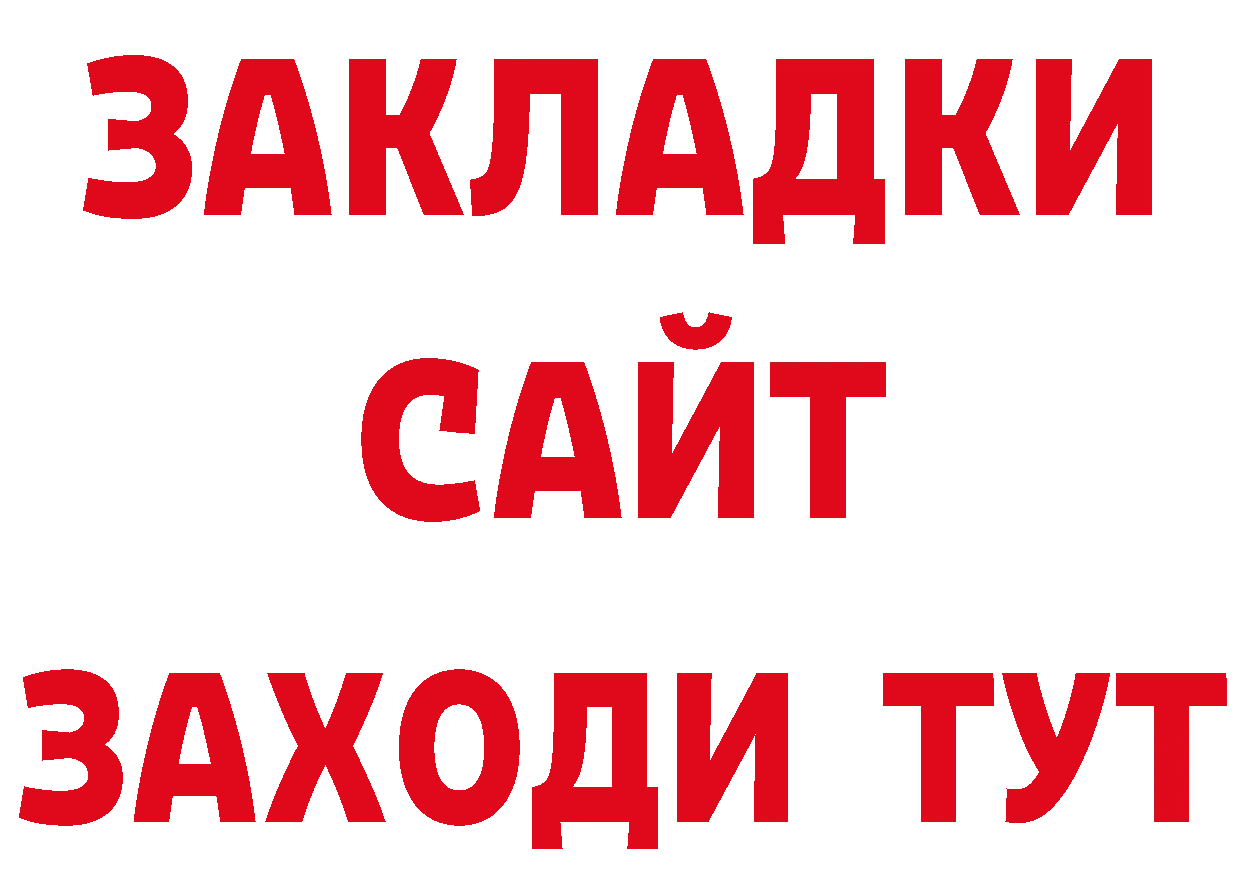 ЗАКЛАДКИ
САЙТ
ЗАХОДИ ТУТ